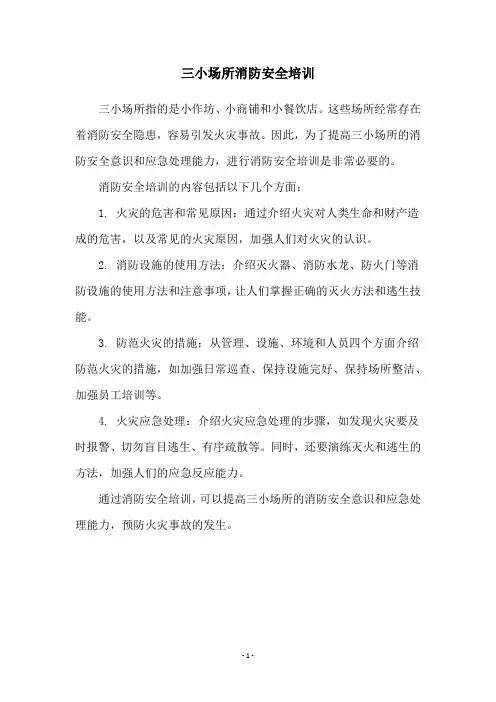 三小场所消防安全培训

三小场所指的是小作坊、小商铺和小餐饮店。这些场所经常存在着消防安全隐患，容易引发火灾事故。因此，为了提高三小场所的消防安全意识和应急处理能力，进行消防安全培训是非常必要的。

消防安全培训的内容包括以下几个方面：

1. 火灾的危害和常见原因：通过介绍火灾对人类生命和财产造成的危害，以及常见的火灾原因，加强人们对火灾的认识。

2. 消防设施的使用方法：介绍灭火器、消防水龙、防火门等消防设施的使用方法和注意事项，让人们掌握正确的灭火方法和逃生技能。

3. 防范火灾的措施：从管理、设施、环境和人员四个方面介绍防范火灾的措施，如加强日常巡查、保持设施完好、保持场所整洁、加强员工培训等。

4. 火灾应急处理：介绍火灾应急处理的步骤，如发现火灾要及时报警、切勿盲目逃生、有序疏散等。同时，还要演练灭火和逃生的方法，加强人们的应急反应能力。

通过消防安全培训，可以提高三小场所的消防安全意识和应急处理能力，预防火灾事故的发生。

- 1 -